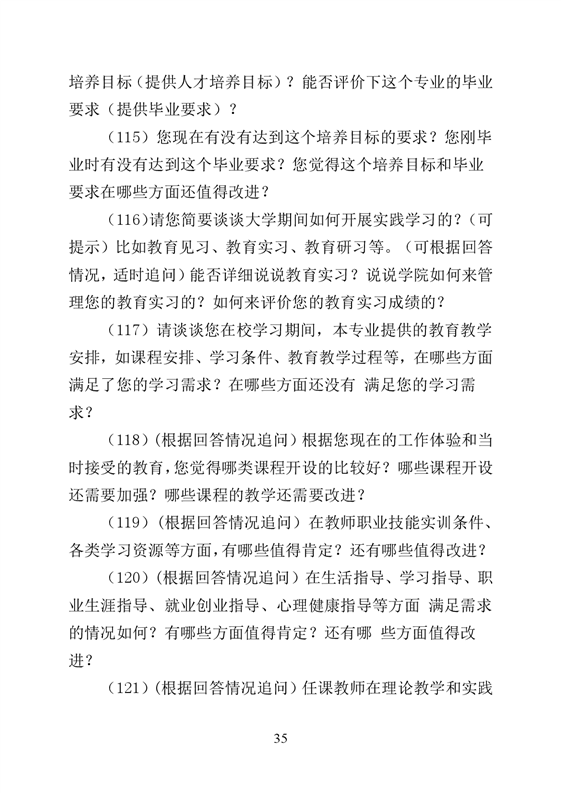 培养目标（提供人才培养目标）？能否评价下这个专业的毕业要求（提供毕业要求）？

（115）您现在有没有达到这个培养目标的要求？您刚毕业时有没有达到这个毕业要求？您觉得这个培养目标和毕业要求在哪些方面还值得改进？

（116）请您简要谈谈大学期间如何开展实践学习的？（可提示）比如教育见习、教育实习、教育研习等。（可根据回答情况，适时追问）能否详细说说教育实习？说说学院如何来管理您的教育实习的？如何来评价您的教育实习成绩的？

（117）请谈谈您在校学习期间，本专业提供的教育教学安排，如课程安排、学习条件、教育教学过程等，在哪些方面满足了您的学习需求？在哪些方面还没有 满足您的学习需求？

（118）（根据回答情况追问）根据您现在的工作体验和当时接受的教育，您觉得哪类课程开设的比较好？哪些课程开设还需要加强？哪些课程的教学还需要改进？

（119）（根据回答情况追问）在教师职业技能实训条件、各类学习资源等方面，有哪些值得肯定？还有哪些值得改进？

（120）（根据回答情况追问）在生活指导、学习指导、职业生涯指导、就业创业指导、心理健康指导等方面 满足需求的情况如何？有哪些方面值得肯定？还有哪 些方面值得改进？

（121）（根据回答情况追问）任课教师在理论教学和实践

35